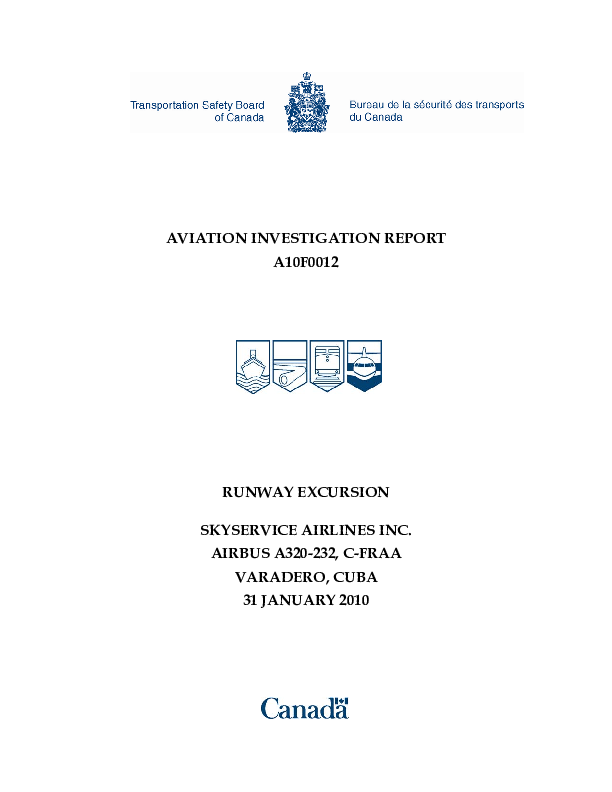 Transportation Safety Board of Canada

Bureau de la sécurité des transports du Canada

AVIATION INVESTIGATION REPORT
A10F0012

RUNWAY EXCURSION

SKYSERVICE AIRLINES INC.
AIRBUS A320-232, C-FRAA
VARADERO, CUBA
31 JANUARY 2010

Canada